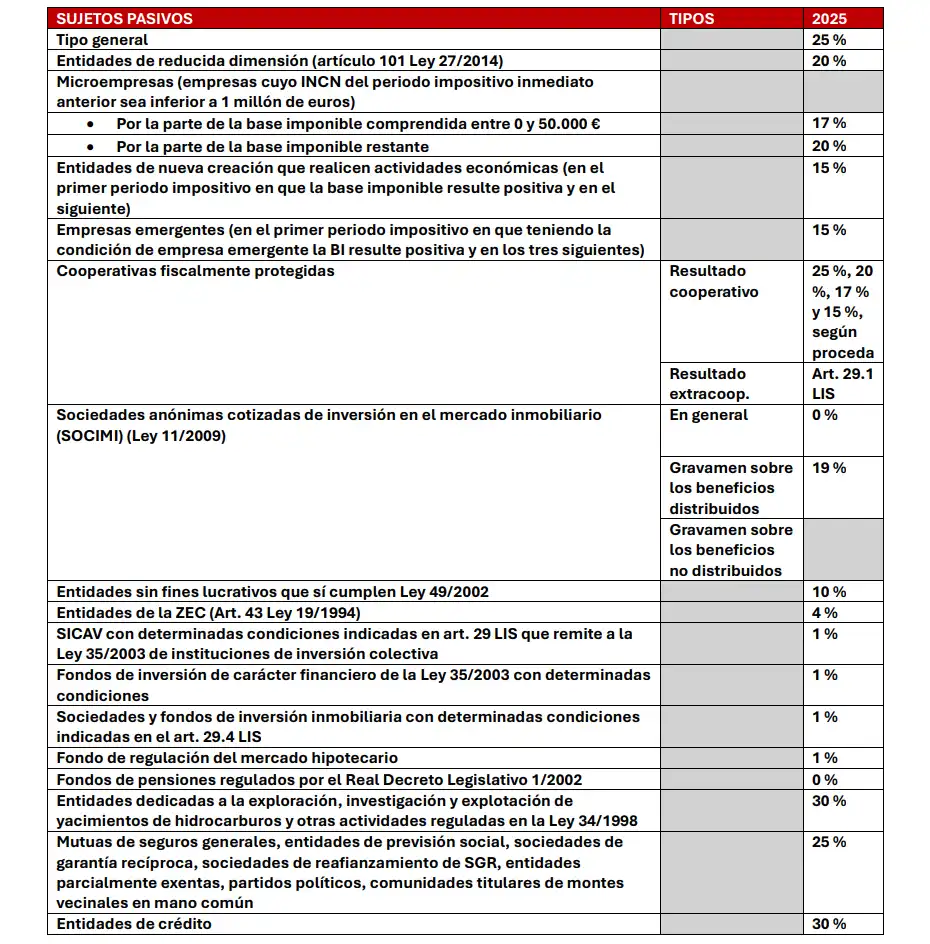 | SUJETOS PASIVOS | TIPOS | 2025 |
|---|---|---|
| Tipo general | | 25 % |
| Entidades de reducida dimensión (artículo 101 Ley 27/2014) | | 20 % |
| Microempresas (empresas cuyo INCN del periodo impositivo inmediato anterior sea inferior a 1 millón de euros) | | |
| • Por la parte de la base imponible comprendida entre 0 y 50.000 € | | 17 % |
| • Por la parte de la base imponible restante | | 20 % |
| Entidades de nueva creación que realicen actividades económicas (en el primer periodo impositivo en que la base imponible resulte positiva y en el siguiente) | | 15 % |
| Empresas emergentes (en el primer periodo impositivo en que teniendo la condición de empresa emergente la BI resulte positiva y en los tres siguientes) | | 15 % |
| Cooperativas fiscalmente protegidas | Resultado cooperativo | 25 %, 20 %, 17 % y 15 %, según proceda |
| | Resultado extracoop. | Art. 29.1 LIS |
| Sociedades anónimas cotizadas de inversión en el mercado inmobiliario (SOCIMI) (Ley 11/2009) | En general | 0 % |
| | Gravamen sobre los beneficios distribuidos | 19 % |
| | Gravamen sobre los beneficios no distribuidos | |
| Entidades sin fines lucrativos que sí cumplen Ley 49/2002 | | 10 % |
| Entidades de la ZEC (Art. 43 Ley 19/1994) | | 4 % |
| SICAV con determinadas condiciones indicadas en art. 29 LIS que remite a la Ley 35/2003 de instituciones de inversión colectiva | | 1 % |
| Fondos de inversión de carácter financiero de la Ley 35/2003 con determinadas condiciones | | 1 % |
| Sociedades y fondos de inversión inmobiliaria con determinadas condiciones indicadas en el art. 29.4 LIS | | 1 % |
| Fondo de regulación del mercado hipotecario | | 1 % |
| Fondos de pensiones regulados por el Real Decreto Legislativo 1/2002 | | 0 % |
| Entidades dedicadas a la exploración, investigación y explotación de yacimientos de hidrocarburos y otras actividades reguladas en la Ley 34/1998 | | 30 % |
| Mutuas de seguros generales, entidades de previsión social, sociedades de garantía recíproca, sociedades de reafianzamiento de SGR, entidades parcialmente exentas, partidos políticos, comunidades titulares de montes vecinales en mano común | | 25 % |
| Entidades de crédito | | 30 % |